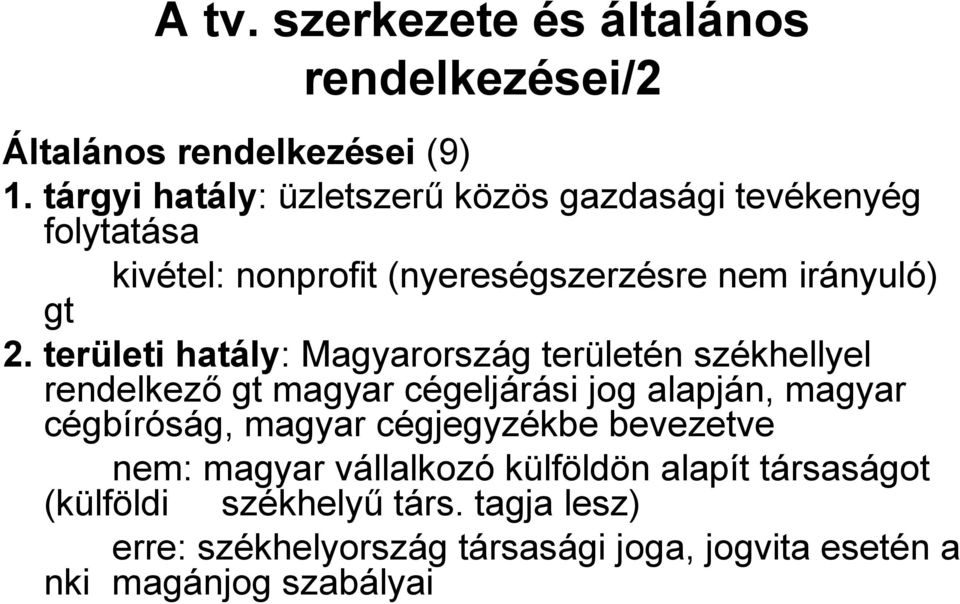 A tv. szerkezete és általános rendelkezései/2

Általános rendelkezései (9)
1. tárgyi hatály: üzletszerű közös gazdasági tevékenyég folytatása
kivétel: nonprofit (nyereségszerzésre nem irányuló) gt
2. területi hatály: Magyarország területén székhellyel rendelkező gt magyar cégeljárási jog alapján, magyar cégbíróság, magyar cégjegyzékbe bevezetve
nem: magyar vállalkozó külföldön alapít társaságot (külföldi székhelyű társ. tagja lesz)
erre: székhelyország társasági joga, jogvita esetén a nki magánjog szabályai